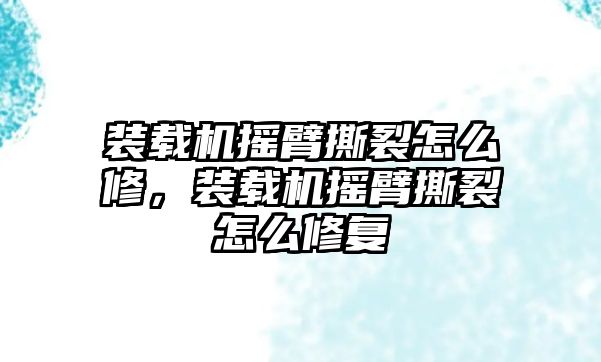 装载机摇臂撕裂怎么修，装载机摇臂撕裂怎么修复